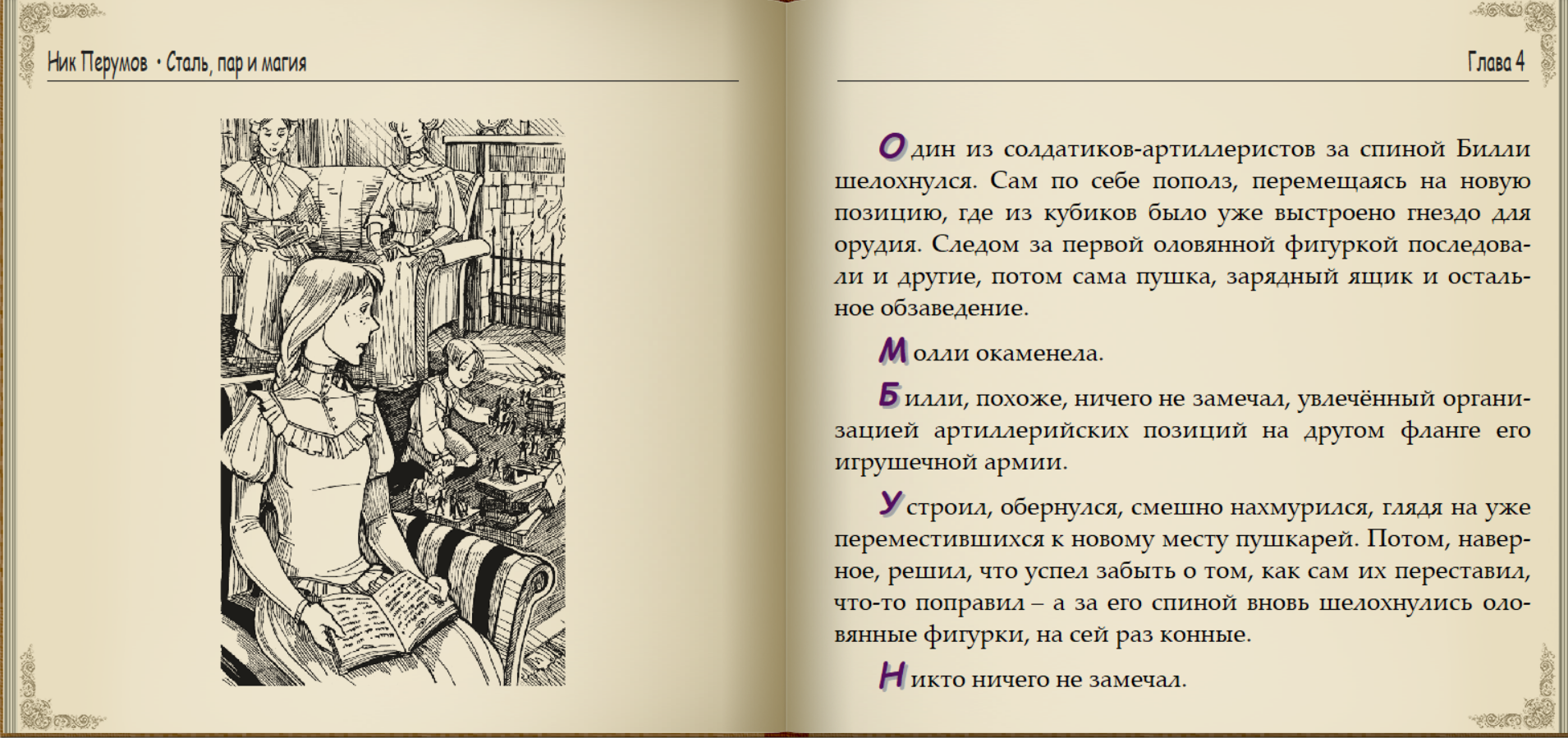 Ник Перумов • Сталь, пар и магия

Глава 4

Один из солдатиков-артиллеристов за спиной Билли шелохнулся. Сам по себе пополз, перемещаясь на новую позицию, где из кубиков было уже выстроено гнездо для орудия. Следом за первой оловянной фигуркой последовали и другие, потом сама пушка, зарядный ящик и остальное обзаведение.

Молли окаменела.

Билли, похоже, ничего не замечал, увлечённый организацией артиллерийских позиций на другом фланге его игрушечной армии.

Устроил, обернулся, смешно нахмурился, глядя на уже переместившихся к новому месту пушкарей. Потом, наверное, решил, что успел забыть о том, как сам их переставил, что-то поправил – а за его спиной вновь шелохнулись оловянные фигурки, на сей раз конные.

Никто ничего не замечал.